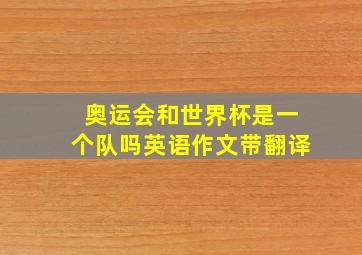 奥运会和世界杯是一个队吗英语作文带翻译